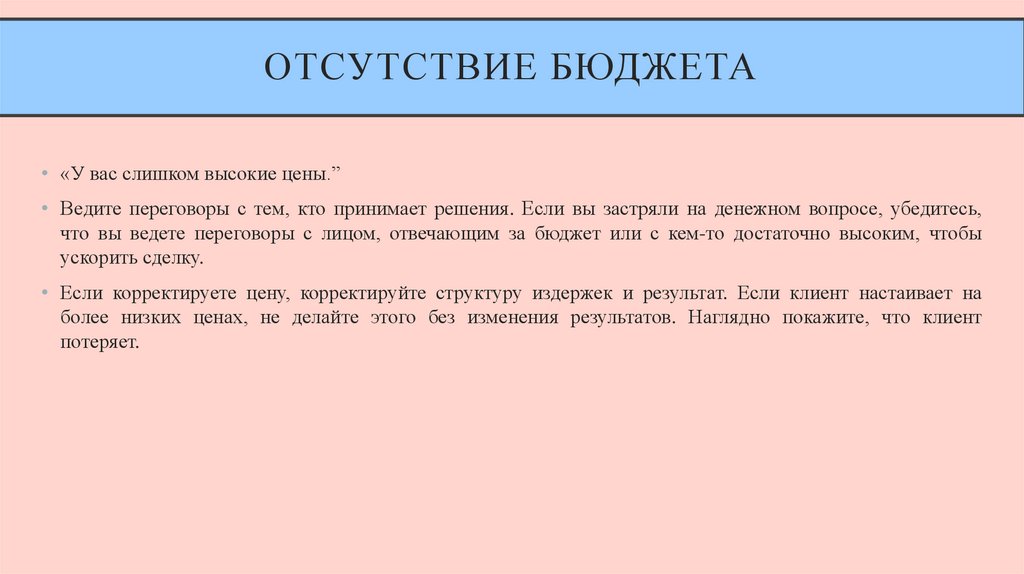 ОТСУТСТВИЕ БЮДЖЕТА

• «У вас слишком высокие цены.”

• Ведите переговоры с тем, кто принимает решения. Если вы застряли на денежном вопросе, убедитесь, что вы ведете переговоры с лицом, отвечающим за бюджет или с кем-то достаточно высоким, чтобы ускорить сделку.

• Если корректируете цену, корректируйте структуру издержек и результат. Если клиент настаивает на более низких ценах, не делайте этого без изменения результатов. Наглядно покажите, что клиент потеряет.